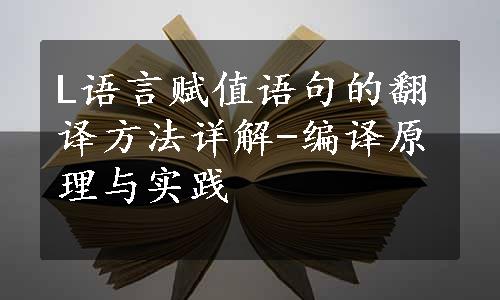 L语言赋值语句的翻译方法详解-编译原理与实践